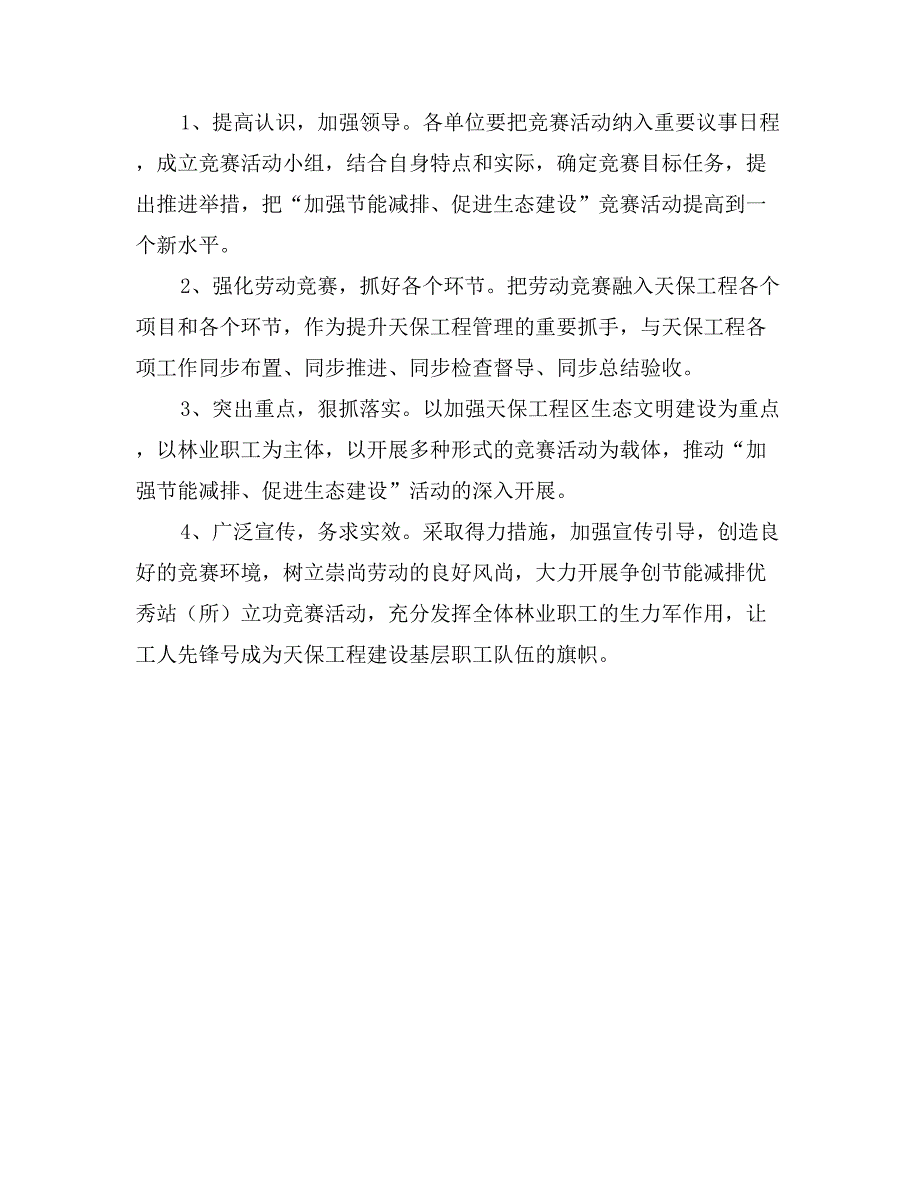 1、提高认识，加强领导。各单位要把竞赛活动纳入重要议事日程，成立竞赛活动小组，结合自身特点和实际，确定竞赛目标任务，提出推进举措，把“加强节能减排、促进生态建设”竞赛活动提高到一个新水平。

2、强化劳动竞赛，抓好各个环节。把劳动竞赛融入天保工程各个项目和各个环节，作为提升天保工程管理的重要抓手，与天保工程各项工作同步布置、同步推进、同步检查督导、同步总结验收。

3、突出重点，狠抓落实。以加强天保工程区生态文明建设为重点，以林业职工为主体，以开展多种形式的竞赛活动为载体，推动“加强节能减排、促进生态建设”活动的深入开展。

4、广泛宣传，务求实效。采取得力措施，加强宣传引导，创造良好的竞赛环境，树立崇尚劳动的良好风尚，大力开展争创节能减排优秀站（所）立功竞赛活动，充分发挥全体林业职工的生力军作用，让工人先锋号成为天保工程建设基层职工队伍的旗帜。